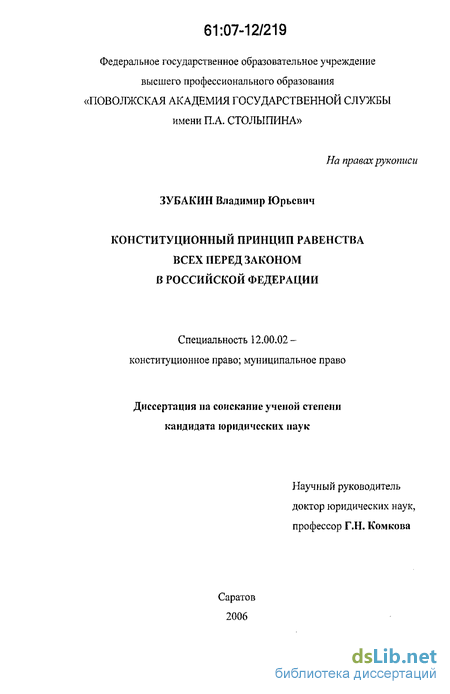 61:07-12/219

Федеральное государственное образовательное учреждение высшего профессионального образования «ПОВОЛЖСКАЯ АКАДЕМИЯ ГОСУДАРСТВЕННОЙ СЛУЖБЫ имени П.А. СТОЛЫПИНА»

На правах рукописи

ЗУБАКИН Владимир Юрьевич

КОНСТИТУЦИОННЫЙ ПРИНЦИП РАВЕНСТВА ВСЕХ ПЕРЕД ЗАКОНОМ В РОССИЙСКОЙ ФЕДЕРАЦИИ

Специальность 12.00.02 – конституционное право; муниципальное право

Диссертация на соискание ученой степени кандидата юридических наук

Научный руководитель доктор юридических наук, профессор Г.Н. Комкова

Саратов
2006

dsLib.net
библиотека диссертаций